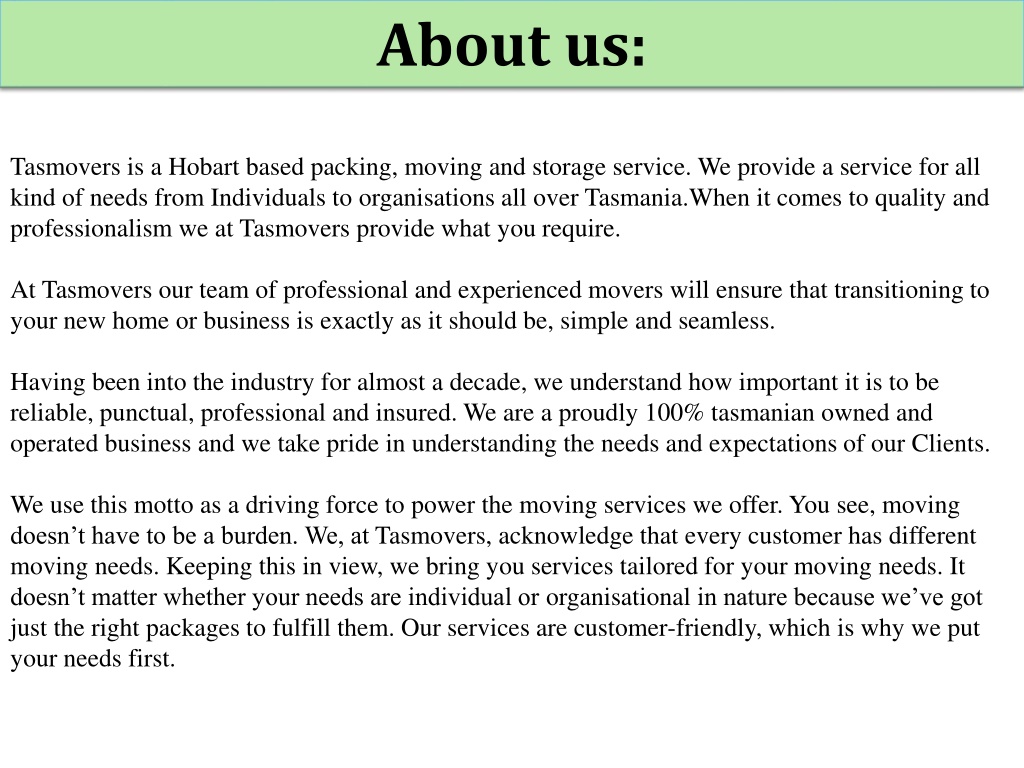 About us:

Tasmovers is a Hobart based packing, moving and storage service. We provide a service for all kind of needs from Individuals to organisations all over Tasmania.When it comes to quality and professionalism we at Tasmovers provide what you require.

At Tasmovers our team of professional and experienced movers will ensure that transitioning to your new home or business is exactly as it should be, simple and seamless.

Having been into the industry for almost a decade, we understand how important it is to be reliable, punctual, professional and insured. We are a proudly 100% tasmanian owned and operated business and we take pride in understanding the needs and expectations of our Clients.

We use this motto as a driving force to power the moving services we offer. You see, moving doesn’t have to be a burden. We, at Tasmovers, acknowledge that every customer has different moving needs. Keeping this in view, we bring you services tailored for your moving needs. It doesn’t matter whether your needs are individual or organisational in nature because we’ve got just the right packages to fulfill them. Our services are customer-friendly, which is why we put your needs first.